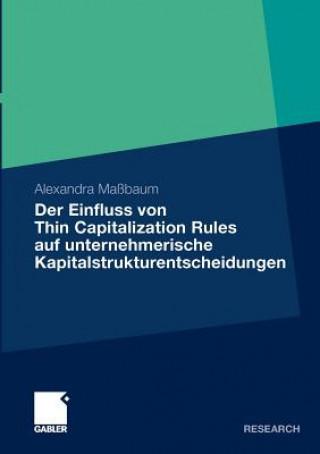 Alexandra Maßbaum

Der Einfluss von Thin Capitalization Rules auf unternehmerische Kapitalstrukturentscheidungen

GABLER

RESEARCH